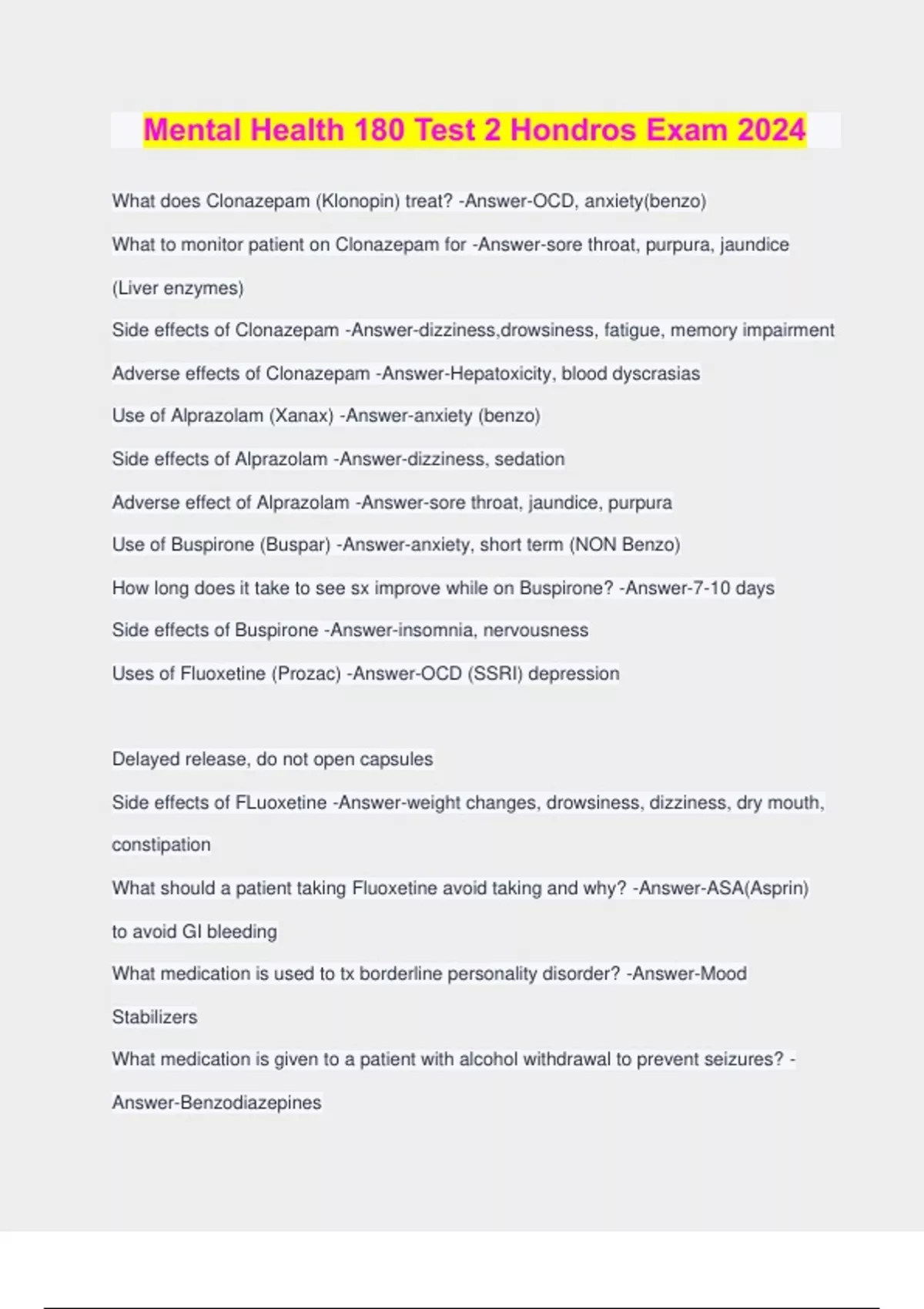 Mental Health 180 Test 2 Hondros Exam 2024

What does Clonazepam (Klonopin) treat? -Answer-OCD, anxiety(benzo)

What to monitor patient on Clonazepam for -Answer-sore throat, purpura, jaundice (Liver enzymes)

Side effects of Clonazepam -Answer-dizziness,drowsiness, fatigue, memory impairment

Adverse effects of Clonazepam -Answer-Hepatoxicity, blood dyscrasias

Use of Alprazolam (Xanax) -Answer-anxiety (benzo)

Side effects of Alprazolam -Answer-dizziness, sedation

Adverse effect of Alprazolam -Answer-sore throat, jaundice, purpura

Use of Buspirone (Buspar) -Answer-anxiety, short term (NON Benzo)

How long does it take to see sx improve while on Buspirone? -Answer-7-10 days

Side effects of Buspirone -Answer-insomnia, nervousness

Uses of Fluoxetine (Prozac) -Answer-OCD (SSRI) depression

Delayed release, do not open capsules

Side effects of FLuoxetine -Answer-weight changes, drowsiness, dizziness, dry mouth, constipation

What should a patient taking Fluoxetine avoid taking and why? -Answer-ASA(Asprin) to avoid GI bleeding

What medication is used to tx borderline personality disorder? -Answer-Mood Stabilizers

What medication is given to a patient with alcohol withdrawal to prevent seizures? -Answer-Benzodiazepines